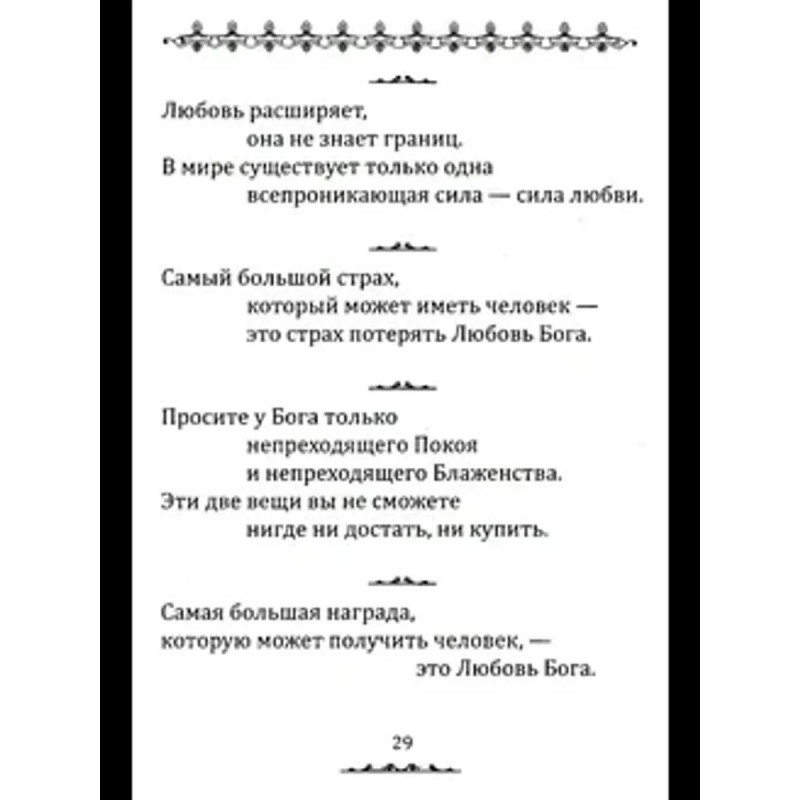 Любовь расширяет,
она не знает границ.
В мире существует только одна
всепроникающая сила — сила любви.

Самый большой страх,
который может иметь человек —
это страх потерять Любовь Бога.

Просите у Бога только
непреходящего Покоя
и непреходящего Блаженства.
Эти две вещи вы не сможете
нигде ни достать, ни купить.

Самая большая награда,
которую может получить человек, —
это Любовь Бога.

29